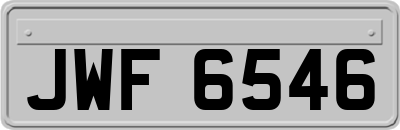 JWF 6546